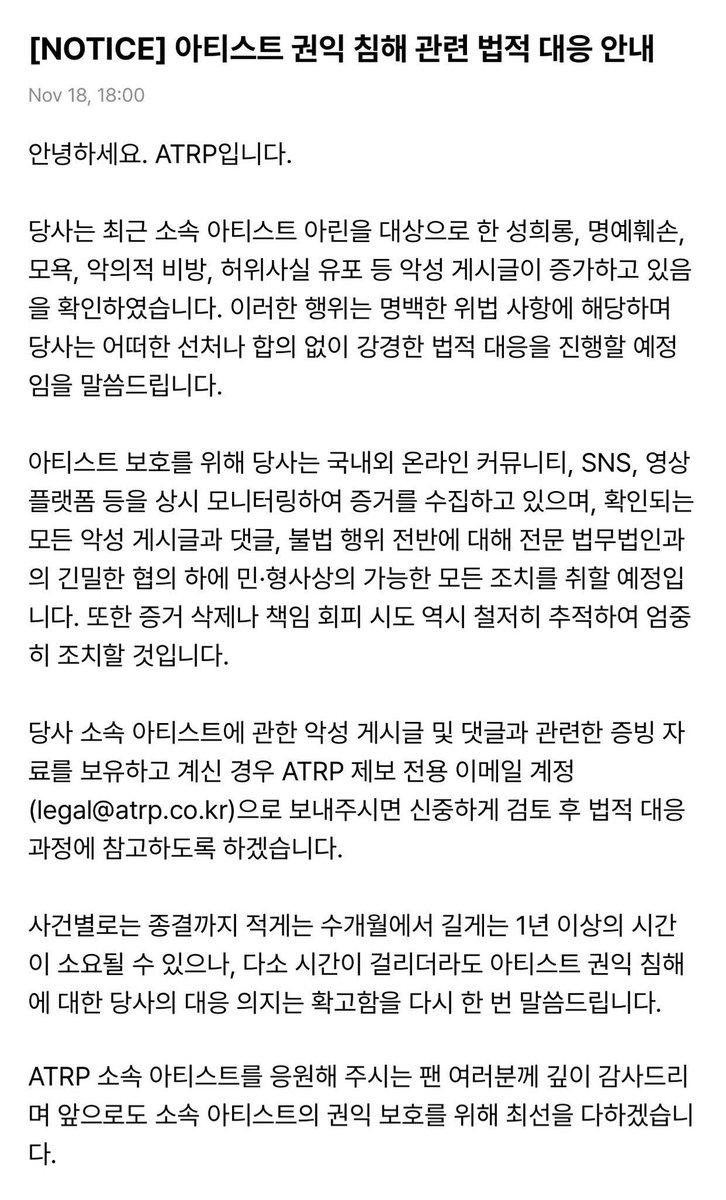 [NOTICE] 아티스트 권익 침해 관련 법적 대응 안내

Nov 18, 18:00

안녕하세요. ATRP입니다.

당사는 최근 소속 아티스트 아린을 대상으로 한 성희롱, 명예훼손, 모욕, 악의적 비방, 허위사실 유포 등 악성 게시글이 증가하고 있음을 확인하였습니다. 이러한 행위는 명백한 위법 사항에 해당하며 당사는 어떠한 선처나 합의 없이 강경한 법적 대응을 진행할 예정임을 말씀드립니다.

아티스트 보호를 위해 당사는 국내외 온라인 커뮤니티, SNS, 영상 플랫폼 등을 상시 모니터링하여 증거를 수집하고 있으며, 확인되는 모든 악성 게시글과 댓글, 불법 행위 전반에 대해 전문 법무법인과의 긴밀한 협의 하에 민·형사상의 가능한 모든 조치를 취할 예정입니다. 또한 증거 삭제나 책임 회피 시도 역시 철저히 추적하여 엄중히 조치할 것입니다.

당사 소속 아티스트에 관한 악성 게시글 및 댓글과 관련한 증빙 자료를 보유하고 계신 경우 ATRP 제보 전용 이메일 계정 (legal@atrp.co.kr)으로 보내주시면 신중하게 검토 후 법적 대응 과정에 참고하도록 하겠습니다.

사건별로는 종결까지 적게는 수개월에서 길게는 1년 이상의 시간이 소요될 수 있으나, 다소 시간이 걸리더라도 아티스트 권익 침해에 대한 당사의 대응 의지는 확고함을 다시 한 번 말씀드립니다.

ATRP 소속 아티스트를 응원해 주시는 팬 여러분께 깊이 감사드리며 앞으로도 소속 아티스트의 권익 보호를 위해 최선을 다하겠습니다.